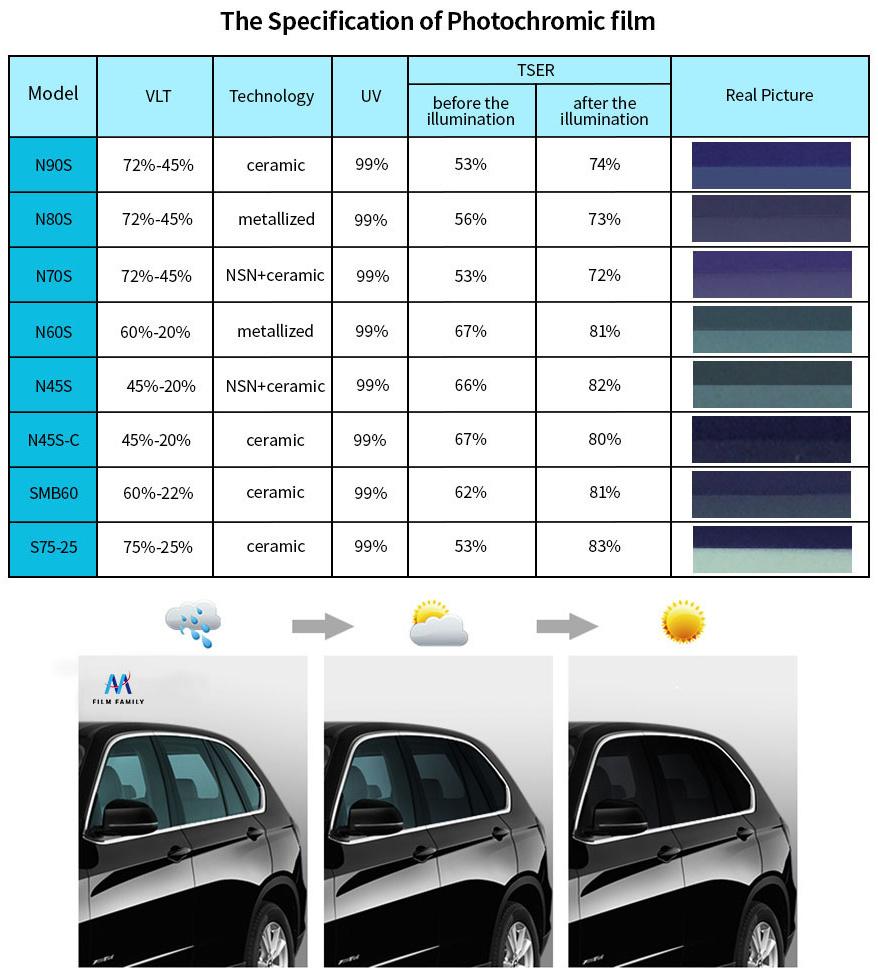 The Specification of Photochromic film

| Model | VLT | Technology | UV | TSER before the illumination | TSER after the illumination | Real Picture |
|---|---|---|---|---|---|---|
| N90S | 72%-45% | ceramic | 99% | 53% | 74% | |
| N80S | 72%-45% | metallized | 99% | 56% | 73% | |
| N70S | 72%-45% | NSN+ceramic | 99% | 53% | 72% | |
| N60S | 60%-20% | metallized | 99% | 67% | 81% | |
| N45S | 45%-20% | NSN+ceramic | 99% | 66% | 82% | |
| N45S-C | 45%-20% | ceramic | 99% | 67% | 80% | |
| SMB60 | 60%-22% | ceramic | 99% | 62% | 81% | |
| S75-25 | 75%-25% | ceramic | 99% | 53% | 83% | |

FILM FAMILY